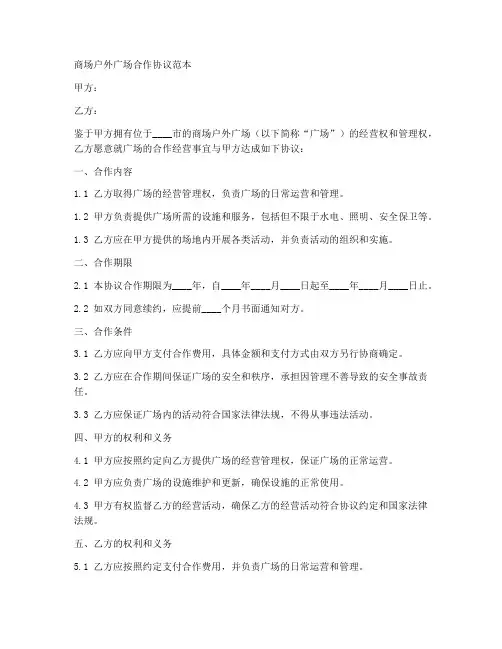 商场户外广场合作协议范本

甲方：

乙方：

鉴于甲方拥有位于____市的商场户外广场（以下简称“广场”）的经营权和管理权，乙方愿意就广场的合作经营事宜与甲方达成如下协议：

一、合作内容

1.1 乙方取得广场的经营管理权，负责广场的日常运营和管理。

1.2 甲方负责提供广场所需的设施和服务，包括但不限于水电、照明、安全保卫等。

1.3 乙方应在甲方提供的场地内开展各类活动，并负责活动的组织和实施。

二、合作期限

2.1 本协议合作期限为____年，自____年____月____日起至____年____月____日止。

2.2 如双方同意续约，应提前____个月书面通知对方。

三、合作条件

3.1 乙方应向甲方支付合作费用，具体金额和支付方式由双方另行协商确定。

3.2 乙方应在合作期间保证广场的安全和秩序，承担因管理不善导致的安全事故责任。

3.3 乙方应保证广场内的活动符合国家法律法规，不得从事违法活动。

四、甲方的权利和义务

4.1 甲方应按照约定向乙方提供广场的经营管理权，保证广场的正常运营。

4.2 甲方应负责广场的设施维护和更新，确保设施的正常使用。

4.3 甲方有权监督乙方的经营活动，确保乙方的经营活动符合协议约定和国家法律法规。

五、乙方的权利和义务

5.1 乙方应按照约定支付合作费用，并负责广场的日常运营和管理。